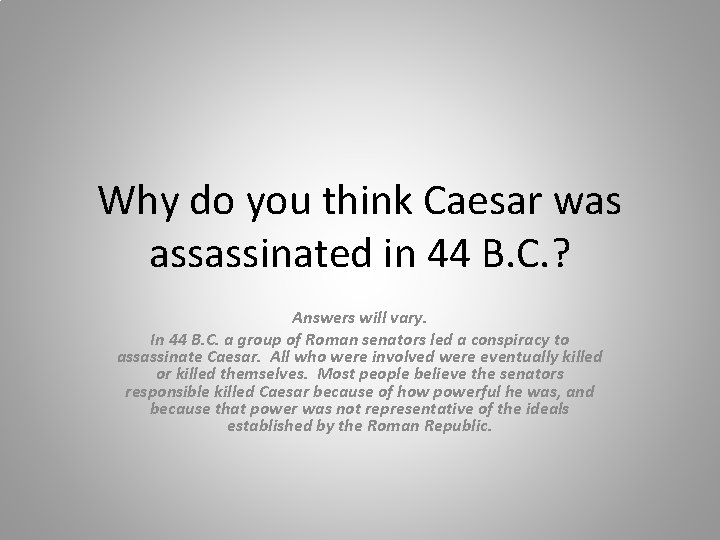 Why do you think Caesar was assassinated in 44 B.C.?

Answers will vary.

In 44 B.C. a group of Roman senators led a conspiracy to assassinate Caesar. All who were involved were eventually killed or killed themselves. Most people believe the senators responsible killed Caesar because of how powerful he was, and because that power was not representative of the ideals established by the Roman Republic.